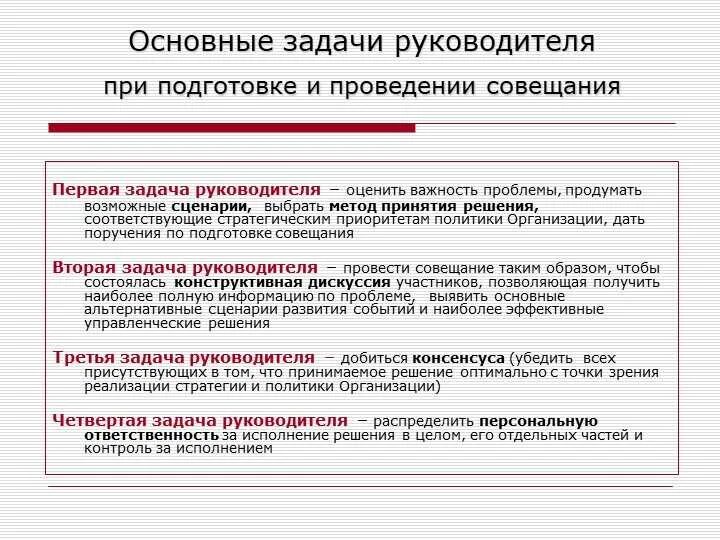 Основные задачи руководителя

при подготовке и проведении совещания

Первая задача руководителя – оценить важность проблемы, продумать возможные сценарии, выбрать метод принятия решения, соответствующие стратегическим приоритетам политики Организации, дать поручения по подготовке совещания

Вторая задача руководителя – провести совещание таким образом, чтобы состоялась конструктивная дискуссия участников, позволяющая получить наиболее полную информацию по проблеме, выявить основные альтернативные сценарии развития событий и наиболее эффективные управленческие решения

Третья задача руководителя – добиться консенсуса (убедить всех присутствующих в том, что принимаемое решение оптимально с точки зрения реализации стратегии и политики Организации)

Четвертая задача руководителя – распределить персональную ответственность за исполнение решения в целом, его отдельных частей и контроль за исполнением